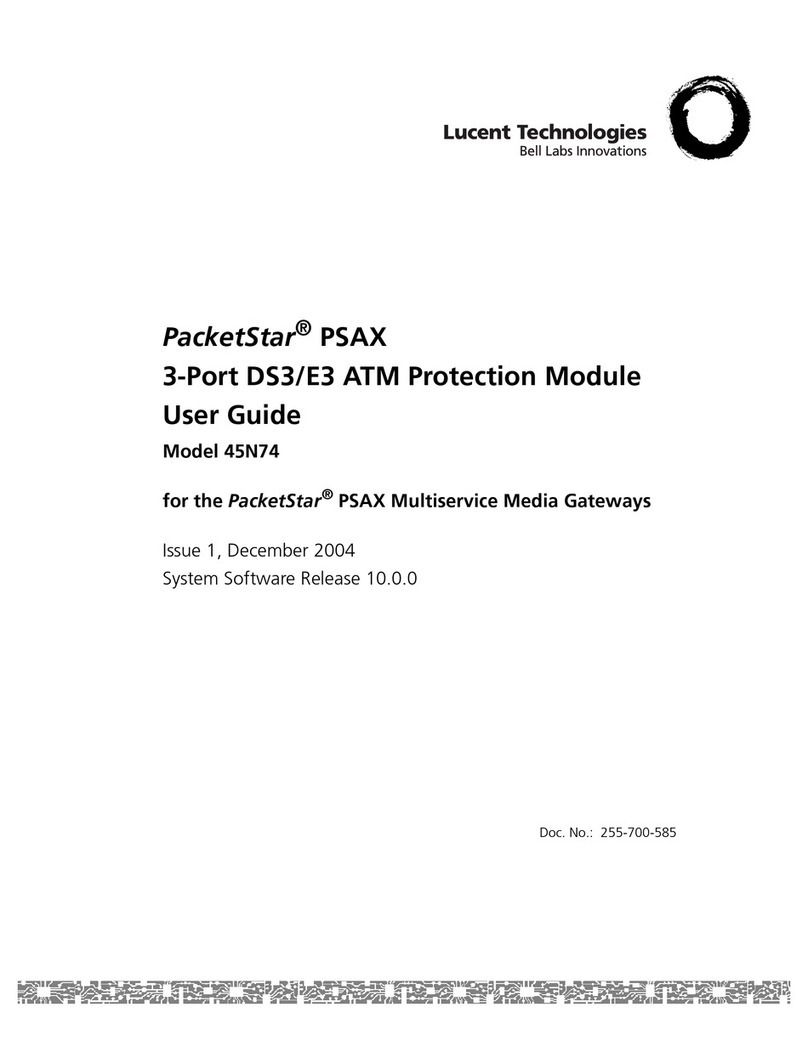 Lucent Technologies
Bell Labs Innovations

PacketStar® PSAX
3-Port DS3/E3 ATM Protection Module
User Guide
Model 45N74

for the PacketStar® PSAX Multiservice Media Gateways

Issue 1, December 2004
System Software Release 10.0.0

Doc. No.: 255-700-585